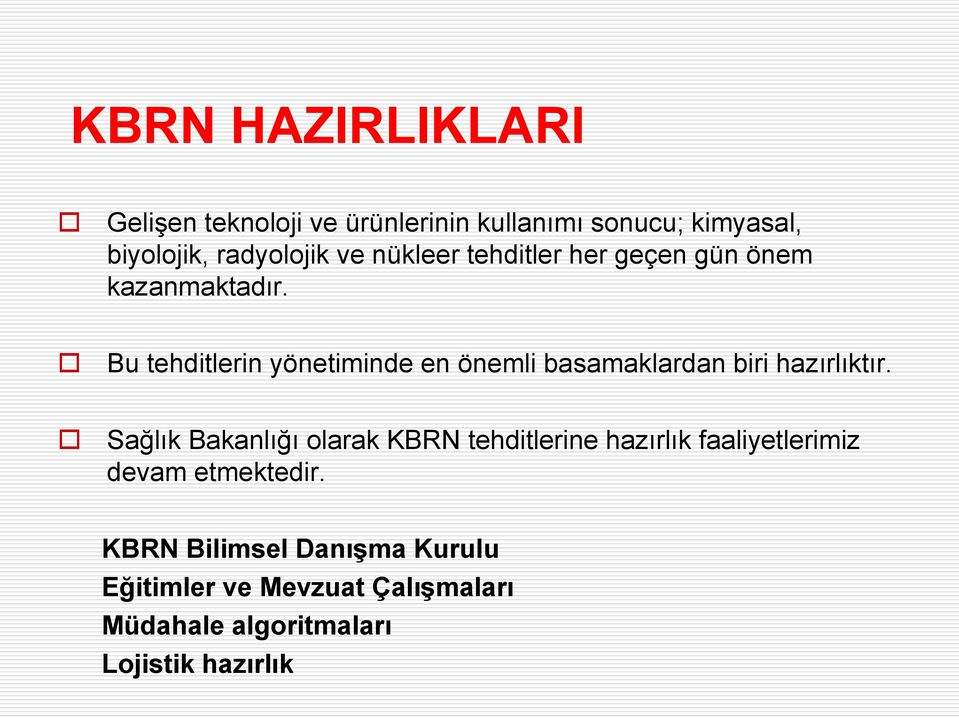 KBRN HAZIRLIKLARI

Gelişen teknoloji ve ürünlerinin kullanımı sonucu; kimyasal, biyolojik, radyolojik ve nükleer tehditler her geçen gün önem kazanmaktadır.

Bu tehditlerin yönetiminde en önemli basamaklardan biri hazırlıktır.

Sağlık Bakanlığı olarak KBRN tehditlerine hazırlık faaliyetlerimiz devam etmektedir.

KBRN Bilimsel Danışma Kurulu
Eğitimler ve Mevzuat Çalışmaları
Müdahale algoritmaları
Lojistik hazırlık